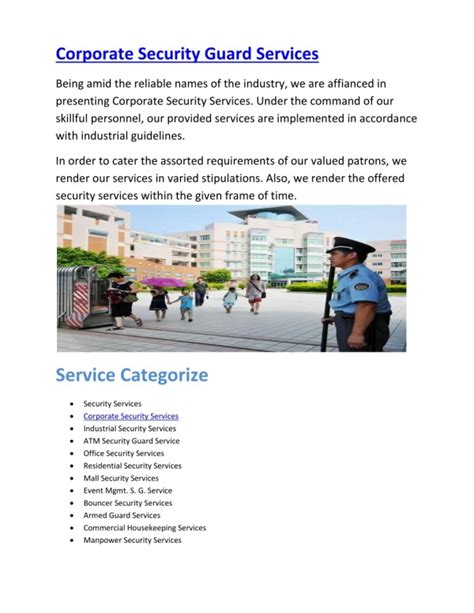 Corporate Security Guard Services

Being amid the reliable names of the industry, we are affianced in presenting Corporate Security Services. Under the command of our skillful personnel, our provided services are implemented in accordance with industrial guidelines.

In order to cater the assorted requirements of our valued patrons, we render our services in varied stipulations. Also, we render the offered security services within the given frame of time.

Service Categorize

- Security Services
- Corporate Security Services
- Industrial Security Services
- ATM Security Guard Service
- Office Security Services
- Residential Security Services
- Mall Security Services
- Event Mgmt. S. G. Service
- Bouncer Security Services
- Armed Guard Services
- Commercial Housekeeping Services
- Manpower Security Services